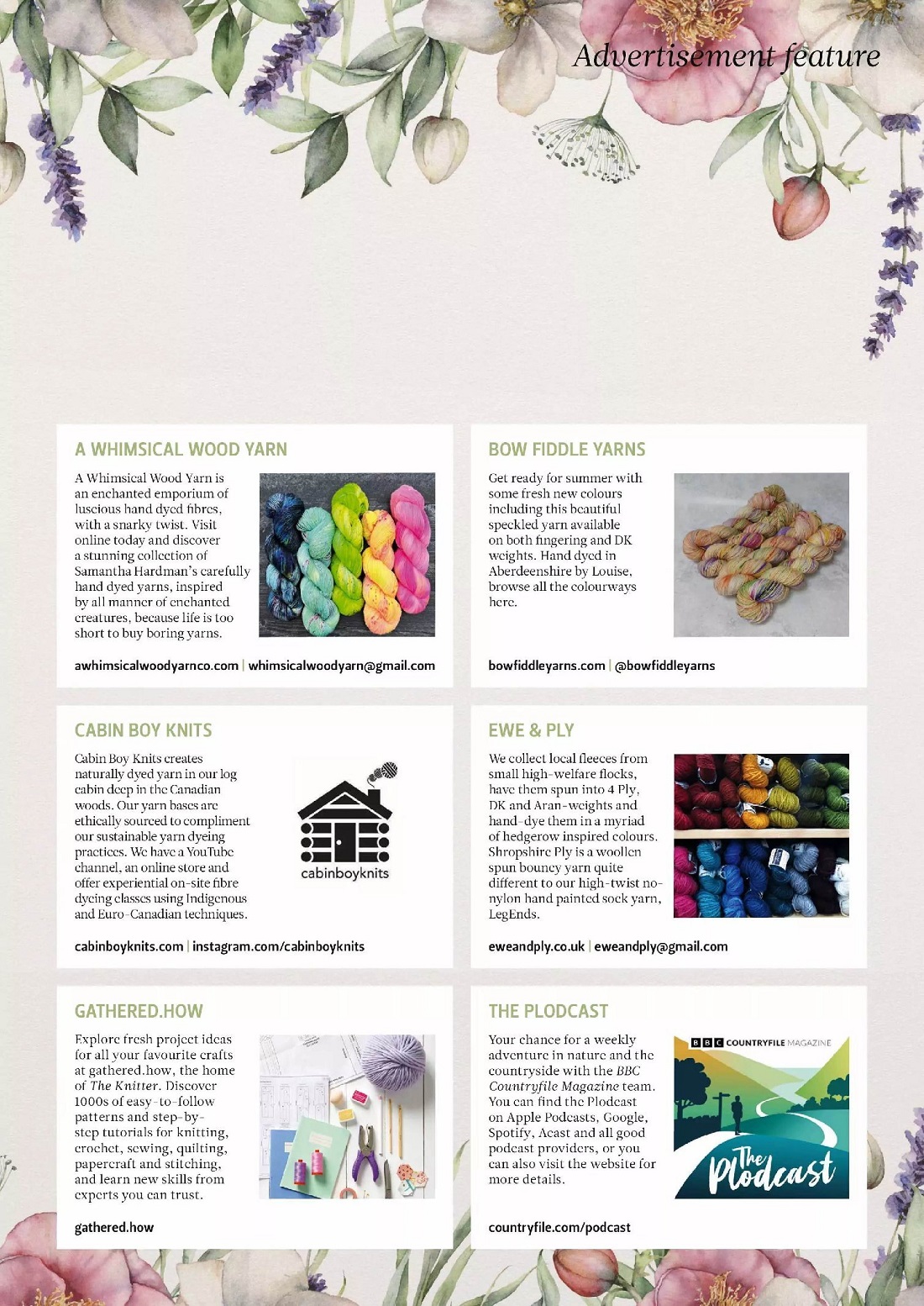 Advertisement feature

A WHIMSICAL WOOD YARN

A Whimsical Wood Yarn is an enchanted emporium of luscious hand dyed fibres, with a snarky twist. Visit online today and discover a stunning collection of Samantha Hardman's carefully hand dyed yarns, inspired by all manner of enchanted creatures, because life is too short to buy boring yarns.

awhimsicalwoodyarnco.com | whimsicalwoodyarn@gmail.com

BOW FIDDLE YARNS

Get ready for summer with some fresh new colours including this beautiful speckled yarn available on both fingering and DK weights. Hand dyed in Aberdeenshire by Louise, browse all the colourways here.

bowfiddleyarns.com | @bowfiddleyarns

CABIN BOY KNITS

Cabin Boy Knits creates naturally dyed yarn in our log cabin deep in the Canadian woods. Our yarn bases are ethically sourced to compliment our sustainable yarn dyeing practices. We have a YouTube channel, an online store and offer experiential on-site fibre dyeing classes using Indigenous and Euro-Canadian techniques.

cabinboyknits

cabinboyknits.com | instagram.com/cabinboyknits

EWE & PLY

We collect local fleeces from small high-welfare flocks, have them spun into 4 Ply, DK and Aran-weights and hand-dye them in a myriad of hedgerow inspired colours. Shropshire Ply is a woollen spun bouncy yarn quite different to our high-twist no-nylon hand painted sock yarn, LegEnds.

eweandply.co.uk | eweandply@gmail.com

GATHERED.HOW

Explore fresh project ideas for all your favourite crafts at gathered.how, the home of The Knitter. Discover 1000s of easy-to-follow patterns and step-by-step tutorials for knitting, crochet, sewing, quilting, papercraft and stitching, and learn new skills from experts you can trust.

gathered.how

THE PLODCAST

Your chance for a weekly adventure in nature and the countryside with the BBC Countryfile Magazine team. You can find the Plodcast on Apple Podcasts, Google, Spotify, Acast and all good podcast providers, or you can also visit the website for more details.

BBC COUNTRYFILE MAGAZINE

The Plodcast

countryfile.com/podcast